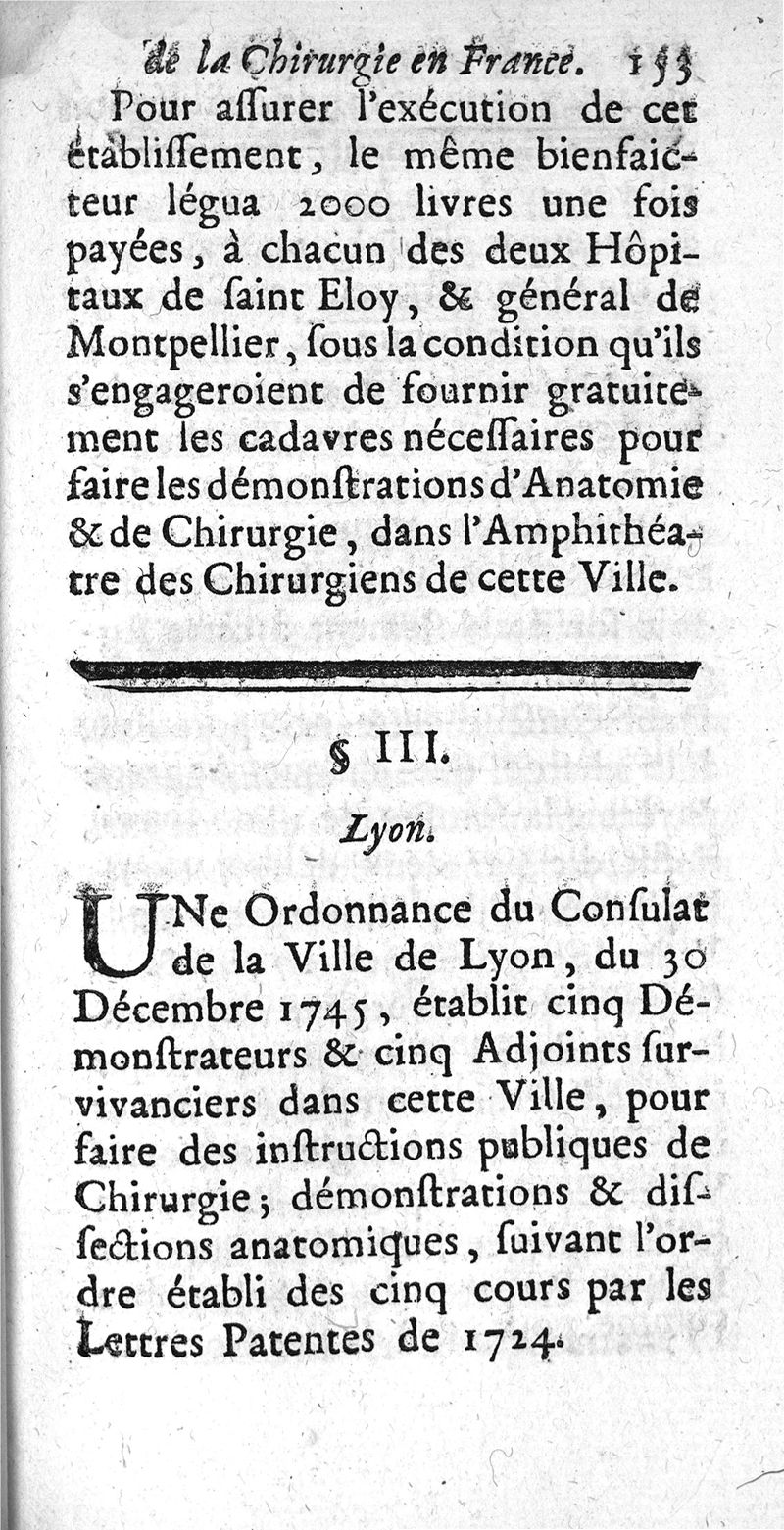 de la Chirurgie en France. 153

Pour aſſurer l'exécution de cet établiſſement, le même bienfaicteur légua 2000 livres une fois payées, à chacun des deux Hôpitaux de ſaint Eloy, & général de Montpellier, ſous la condition qu'ils s'engageroient de fournir gratuitement les cadavres néceſſaires pour faire les démonſtrations d'Anatomie & de Chirurgie, dans l'Amphithéatre des Chirurgiens de cette Ville.

§ III.

Lyon.

UNe Ordonnance du Conſulat de la Ville de Lyon, du 30 Décembre 1745, établit cinq Démonſtrateurs & cinq Adjoints ſurvivanciers dans cette Ville, pour faire des inſtructions publiques de Chirurgie; démonſtrations & diſſections anatomiques, ſuivant l'ordre établi des cinq cours par les Lettres Patentes de 1724.